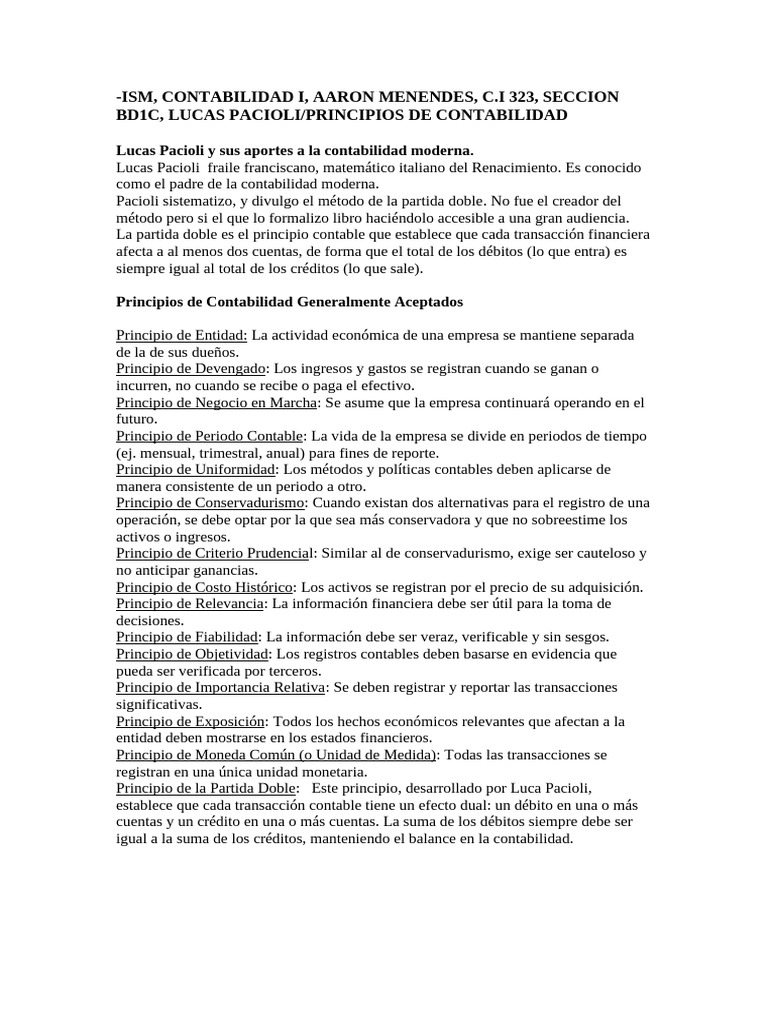 -ISM, CONTABILIDAD I, AARON MENENDES, C.I 323, SECCION BD1C, LUCAS PACIOLI/PRINCIPIOS DE CONTABILIDAD

Lucas Pacioli y sus aportes a la contabilidad moderna.
Lucas Pacioli  fraile franciscano, matemático italiano del Renacimiento. Es conocido como el padre de la contabilidad moderna.
Pacioli sistematizo, y divulgo el método de la partida doble. No fue el creador del método pero si el que lo formalizo libro haciéndolo accesible a una gran audiencia.
La partida doble es el principio contable que establece que cada transacción financiera afecta a al menos dos cuentas, de forma que el total de los débitos (lo que entra) es siempre igual al total de los créditos (lo que sale).

Principios de Contabilidad Generalmente Aceptados

Principio de Entidad: La actividad económica de una empresa se mantiene separada de la de sus dueños.
Principio de Devengado: Los ingresos y gastos se registran cuando se ganan o incurren, no cuando se recibe o paga el efectivo.
Principio de Negocio en Marcha: Se asume que la empresa continuará operando en el futuro.
Principio de Periodo Contable: La vida de la empresa se divide en periodos de tiempo (ej. mensual, trimestral, anual) para fines de reporte.
Principio de Uniformidad: Los métodos y políticas contables deben aplicarse de manera consistente de un periodo a otro.
Principio de Conservadurismo: Cuando existan dos alternativas para el registro de una operación, se debe optar por la que sea más conservadora y que no sobreestime los activos o ingresos.
Principio de Criterio Prudencial: Similar al de conservadurismo, exige ser cauteloso y no anticipar ganancias.
Principio de Costo Histórico: Los activos se registran por el precio de su adquisición.
Principio de Relevancia: La información financiera debe ser útil para la toma de decisiones.
Principio de Fiabilidad: La información debe ser veraz, verificable y sin sesgos.
Principio de Objetividad: Los registros contables deben basarse en evidencia que pueda ser verificada por terceros.
Principio de Importancia Relativa: Se deben registrar y reportar las transacciones significativas.
Principio de Exposición: Todos los hechos económicos relevantes que afectan a la entidad deben mostrarse en los estados financieros.
Principio de Moneda Común (o Unidad de Medida): Todas las transacciones se registran en una única unidad monetaria.
Principio de la Partida Doble:   Este principio, desarrollado por Luca Pacioli, establece que cada transacción contable tiene un efecto dual: un débito en una o más cuentas y un crédito en una o más cuentas. La suma de los débitos siempre debe ser igual a la suma de los créditos, manteniendo el balance en la contabilidad.